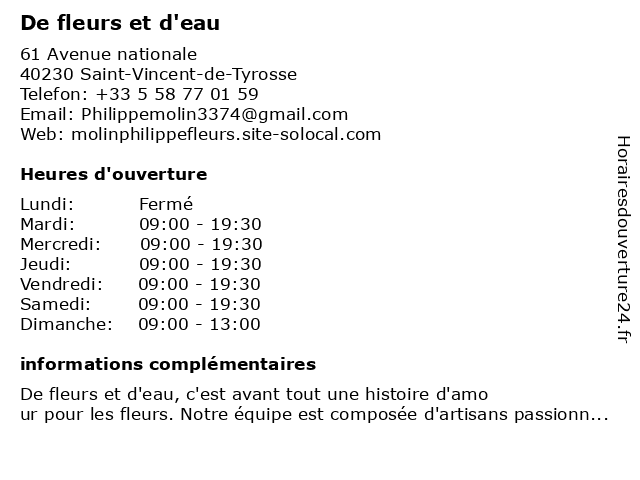 De fleurs et d'eau

61 Avenue nationale
40230 Saint-Vincent-de-Tyrosse
Telefon: +33 5 58 77 01 59
Email: Philippemolin3374@gmail.com
Web: molinphilippefleurs.site-solocal.com

Heures d'ouverture

| | |
|---|---|
| Lundi: | Fermé |
| Mardi: | 09:00 - 19:30 |
| Mercredi: | 09:00 - 19:30 |
| Jeudi: | 09:00 - 19:30 |
| Vendredi: | 09:00 - 19:30 |
| Samedi: | 09:00 - 19:30 |
| Dimanche: | 09:00 - 13:00 |

informations complémentaires

De fleurs et d'eau, c'est avant tout une histoire d'amo
ur pour les fleurs. Notre équipe est composée d'artisans passionn...

Horairesdouverture24.fr